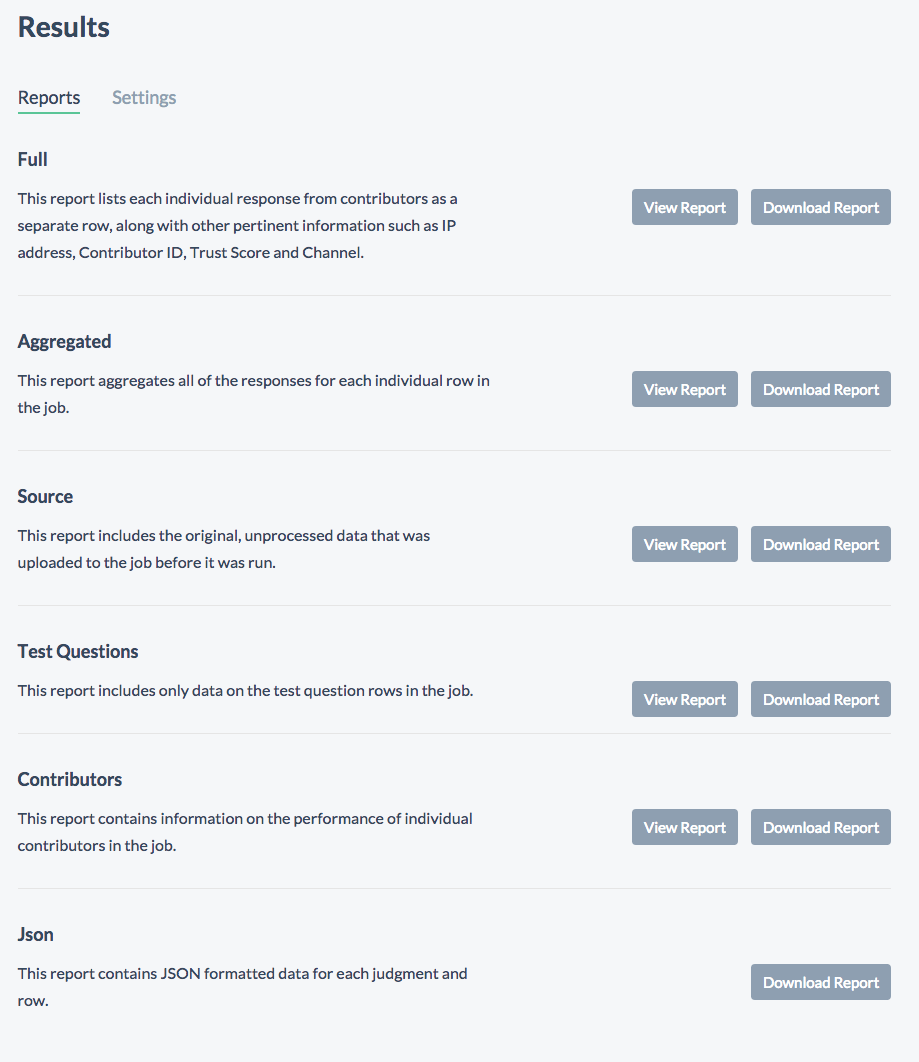 Results

Reports Settings

Full

This report lists each individual response from contributors as a separate row, along with other pertinent information such as IP address, Contributor ID, Trust Score and Channel.

View Report Download Report

Aggregated

This report aggregates all of the responses for each individual row in the job.

View Report Download Report

Source

This report includes the original, unprocessed data that was uploaded to the job before it was run.

View Report Download Report

Test Questions

This report includes only data on the test question rows in the job.

View Report Download Report

Contributors

This report contains information on the performance of individual contributors in the job.

View Report Download Report

Json

This report contains JSON formatted data for each judgment and row.

Download Report